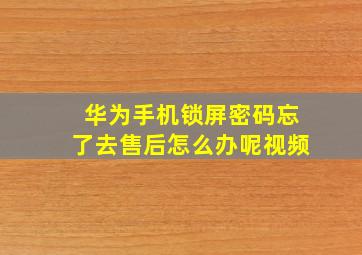 华为手机锁屏密码忘了去售后怎么办呢视频